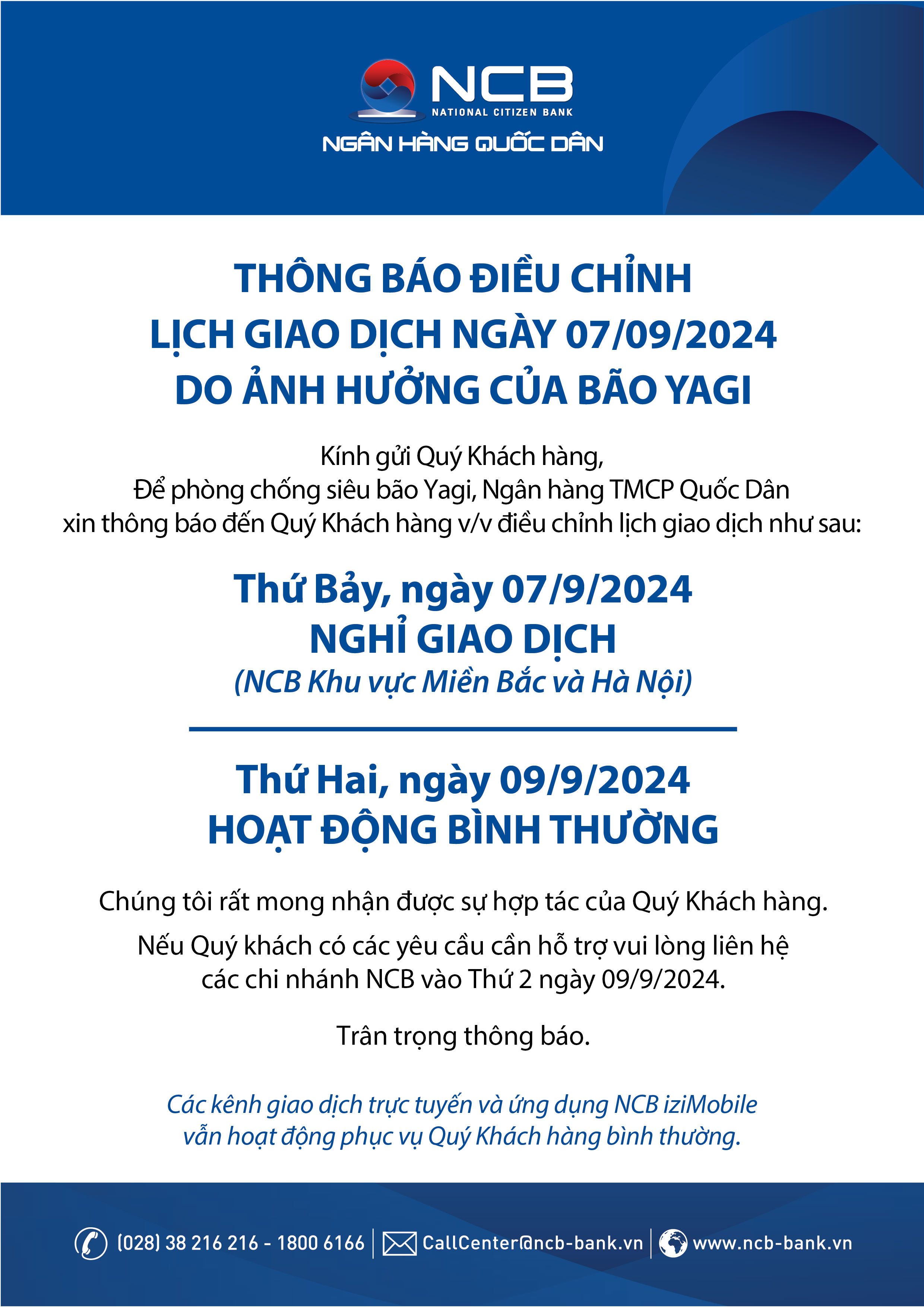 NCB
NATIONAL CITIZEN BANK
NGÂN HÀNG QUỐC DÂN

THÔNG BÁO ĐIỀU CHỈNH
LỊCH GIAO DỊCH NGÀY 07/09/2024
DO ẢNH HƯỞNG CỦA BÃO YAGI

Kính gửi Quý Khách hàng,
Để phòng chống siêu bão Yagi, Ngân hàng TMCP Quốc Dân xin thông báo đến Quý Khách hàng v/v điều chỉnh lịch giao dịch như sau:

Thứ Bảy, ngày 07/9/2024
NGHỈ GIAO DỊCH
(NCB Khu vực Miền Bắc và Hà Nội)

Thứ Hai, ngày 09/9/2024
HOẠT ĐỘNG BÌNH THƯỜNG

Chúng tôi rất mong nhận được sự hợp tác của Quý Khách hàng.

Nếu Quý khách có các yêu cầu cần hỗ trợ vui lòng liên hệ các chi nhánh NCB vào Thứ 2 ngày 09/9/2024.

Trân trọng thông báo.

Các kênh giao dịch trực tuyến và ứng dụng NCB iziMobile vẫn hoạt động phục vụ Quý Khách hàng bình thường.

(028) 38 216 216 - 1800 6166 | CallCenter@ncb-bank.vn | www.ncb-bank.vn